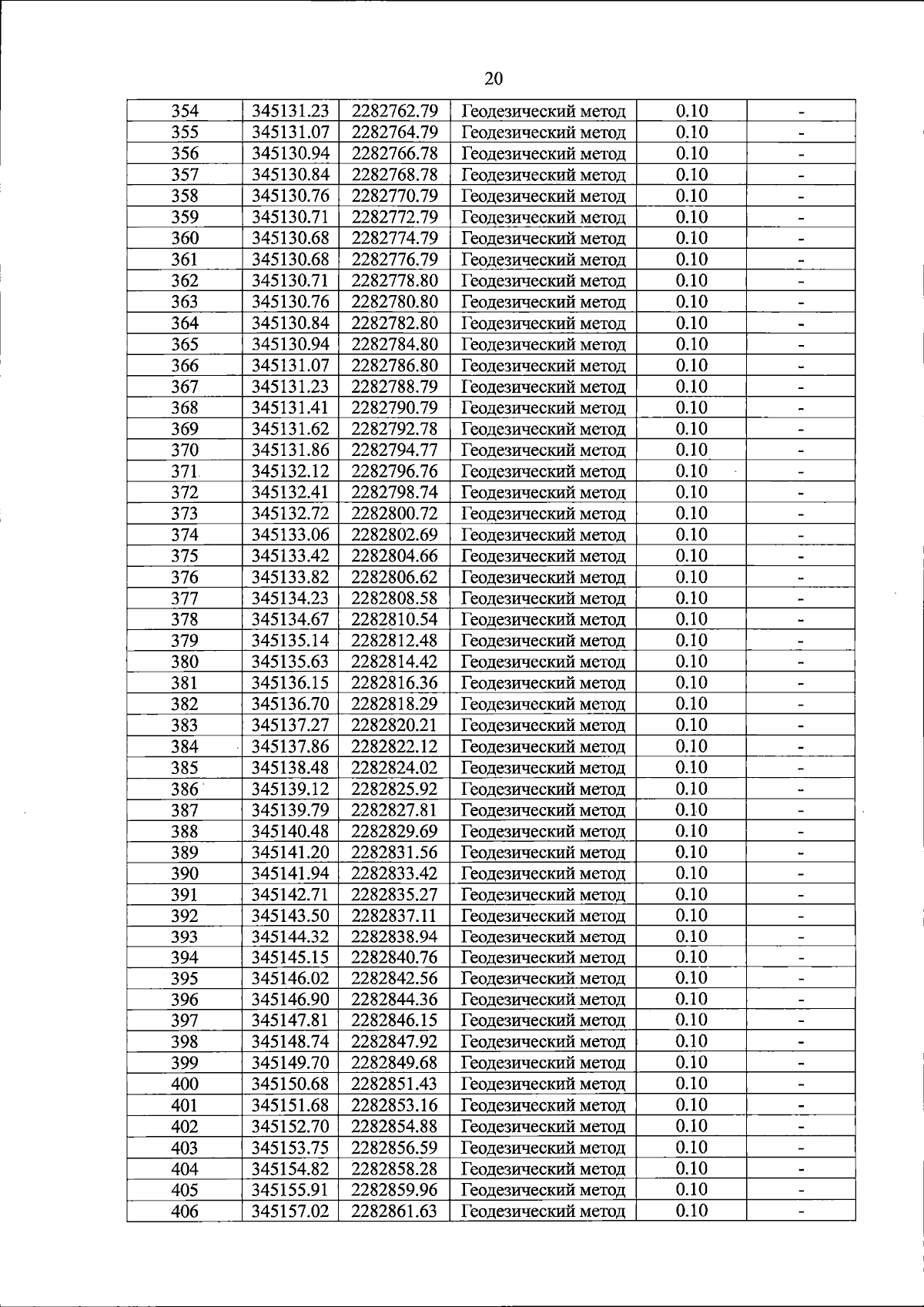 20

| 354 | 345131.23 | 2282762.79 | Геодезический метод | 0.10 | - |
|---|---|---|---|---|---|
| 355 | 345131.07 | 2282764.79 | Геодезический метод | 0.10 | - |
| 356 | 345130.94 | 2282766.78 | Геодезический метод | 0.10 | - |
| 357 | 345130.84 | 2282768.78 | Геодезический метод | 0.10 | - |
| 358 | 345130.76 | 2282770.79 | Геодезический метод | 0.10 | - |
| 359 | 345130.71 | 2282772.79 | Геодезический метод | 0.10 | - |
| 360 | 345130.68 | 2282774.79 | Геодезический метод | 0.10 | - |
| 361 | 345130.68 | 2282776.79 | Геодезический метод | 0.10 | - |
| 362 | 345130.71 | 2282778.80 | Геодезический метод | 0.10 | - |
| 363 | 345130.76 | 2282780.80 | Геодезический метод | 0.10 | - |
| 364 | 345130.84 | 2282782.80 | Геодезический метод | 0.10 | - |
| 365 | 345130.94 | 2282784.80 | Геодезический метод | 0.10 | - |
| 366 | 345131.07 | 2282786.80 | Геодезический метод | 0.10 | - |
| 367 | 345131.23 | 2282788.79 | Геодезический метод | 0.10 | - |
| 368 | 345131.41 | 2282790.79 | Геодезический метод | 0.10 | - |
| 369 | 345131.62 | 2282792.78 | Геодезический метод | 0.10 | - |
| 370 | 345131.86 | 2282794.77 | Геодезический метод | 0.10 | - |
| 371 | 345132.12 | 2282796.76 | Геодезический метод | 0.10 | - |
| 372 | 345132.41 | 2282798.74 | Геодезический метод | 0.10 | - |
| 373 | 345132.72 | 2282800.72 | Геодезический метод | 0.10 | - |
| 374 | 345133.06 | 2282802.69 | Геодезический метод | 0.10 | - |
| 375 | 345133.42 | 2282804.66 | Геодезический метод | 0.10 | - |
| 376 | 345133.82 | 2282806.62 | Геодезический метод | 0.10 | - |
| 377 | 345134.23 | 2282808.58 | Геодезический метод | 0.10 | - |
| 378 | 345134.67 | 2282810.54 | Геодезический метод | 0.10 | - |
| 379 | 345135.14 | 2282812.48 | Геодезический метод | 0.10 | - |
| 380 | 345135.63 | 2282814.42 | Геодезический метод | 0.10 | - |
| 381 | 345136.15 | 2282816.36 | Геодезический метод | 0.10 | - |
| 382 | 345136.70 | 2282818.29 | Геодезический метод | 0.10 | - |
| 383 | 345137.27 | 2282820.21 | Геодезический метод | 0.10 | - |
| 384 | 345137.86 | 2282822.12 | Геодезический метод | 0.10 | - |
| 385 | 345138.48 | 2282824.02 | Геодезический метод | 0.10 | - |
| 386 | 345139.12 | 2282825.92 | Геодезический метод | 0.10 | - |
| 387 | 345139.79 | 2282827.81 | Геодезический метод | 0.10 | - |
| 388 | 345140.48 | 2282829.69 | Геодезический метод | 0.10 | - |
| 389 | 345141.20 | 2282831.56 | Геодезический метод | 0.10 | - |
| 390 | 345141.94 | 2282833.42 | Геодезический метод | 0.10 | - |
| 391 | 345142.71 | 2282835.27 | Геодезический метод | 0.10 | - |
| 392 | 345143.50 | 2282837.11 | Геодезический метод | 0.10 | - |
| 393 | 345144.32 | 2282838.94 | Геодезический метод | 0.10 | - |
| 394 | 345145.15 | 2282840.76 | Геодезический метод | 0.10 | - |
| 395 | 345146.02 | 2282842.56 | Геодезический метод | 0.10 | - |
| 396 | 345146.90 | 2282844.36 | Геодезический метод | 0.10 | - |
| 397 | 345147.81 | 2282846.15 | Геодезический метод | 0.10 | - |
| 398 | 345148.74 | 2282847.92 | Геодезический метод | 0.10 | - |
| 399 | 345149.70 | 2282849.68 | Геодезический метод | 0.10 | - |
| 400 | 345150.68 | 2282851.43 | Геодезический метод | 0.10 | - |
| 401 | 345151.68 | 2282853.16 | Геодезический метод | 0.10 | - |
| 402 | 345152.70 | 2282854.88 | Геодезический метод | 0.10 | - |
| 403 | 345153.75 | 2282856.59 | Геодезический метод | 0.10 | - |
| 404 | 345154.82 | 2282858.28 | Геодезический метод | 0.10 | - |
| 405 | 345155.91 | 2282859.96 | Геодезический метод | 0.10 | - |
| 406 | 345157.02 | 2282861.63 | Геодезический метод | 0.10 | - |